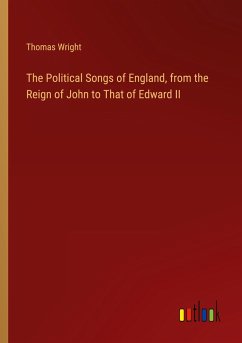 Thomas Wright

The Political Songs of England, from the Reign of John to That of Edward II

outlook